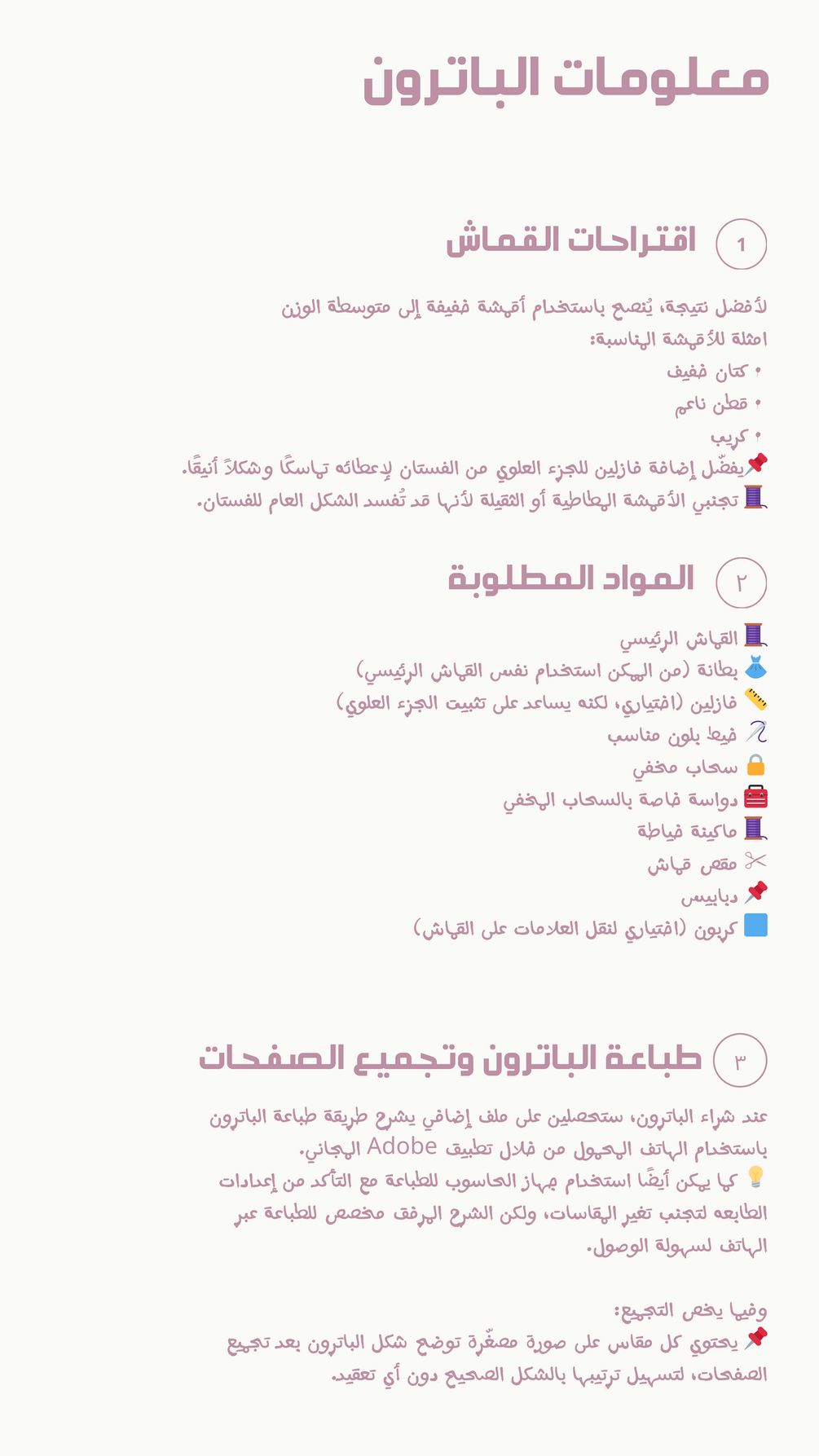 معلومات الباترون

1 اقتراحات القماش

لأفضل نتيجة، يُنصح باستخدام أقمشة خفيفة إلى متوسطة الوزن
امثلة للأقمشة المناسبة:
• كتان خفيف
• قطن ناعم
• كريب
📌يفضّل إضافة فازلين للجزء العلوي من الفستان لإعطائه تماسكًا وشكلاً أنيقًا.
🧵 تجنبي الأقمشة المطاطية أو الثقيلة لأنها قد تُفسد الشكل العام للفستان.

٢ المواد المطلوبة

🧵 القماش الرئيسي
👗 بطانة (من الممكن استخدام نفس القماش الرئيسي)
📏 فازلين (اختياري، لكنه يساعد على تثبيت الجزء العلوي)
🪡 خيط بلون مناسب
🔒 سحاب مخفي
🧰 دواسة خاصة بالسحاب المخفي
🧵 ماكينة خياطة
✂ مقص قماش
📌 دبابيس
🟦 كربون (اختياري لنقل العلامات على القماش)

٣ طباعة الباترون وتجميع الصفحات

عند شراء الباترون، ستحصلين على ملف إضافي يشرح طريقة طباعة الباترون باستخدام الهاتف المحمول من خلال تطبيق Adobe المجاني.
💡 كما يمكن أيضًا استخدام جهاز الحاسوب للطباعة مع التأكد من إعدادات الطابعه لتجنب تغير المقاسات، ولكن الشرح المرفق مخصص للطباعة عبر الهاتف لسهولة الوصول.

وفيما يخص التجميع:
📌 يحتوي كل مقاس على صورة مصغّرة توضح شكل الباترون بعد تجميع الصفحات، لتسهيل ترتيبها بالشكل الصحيح دون أي تعقيد.